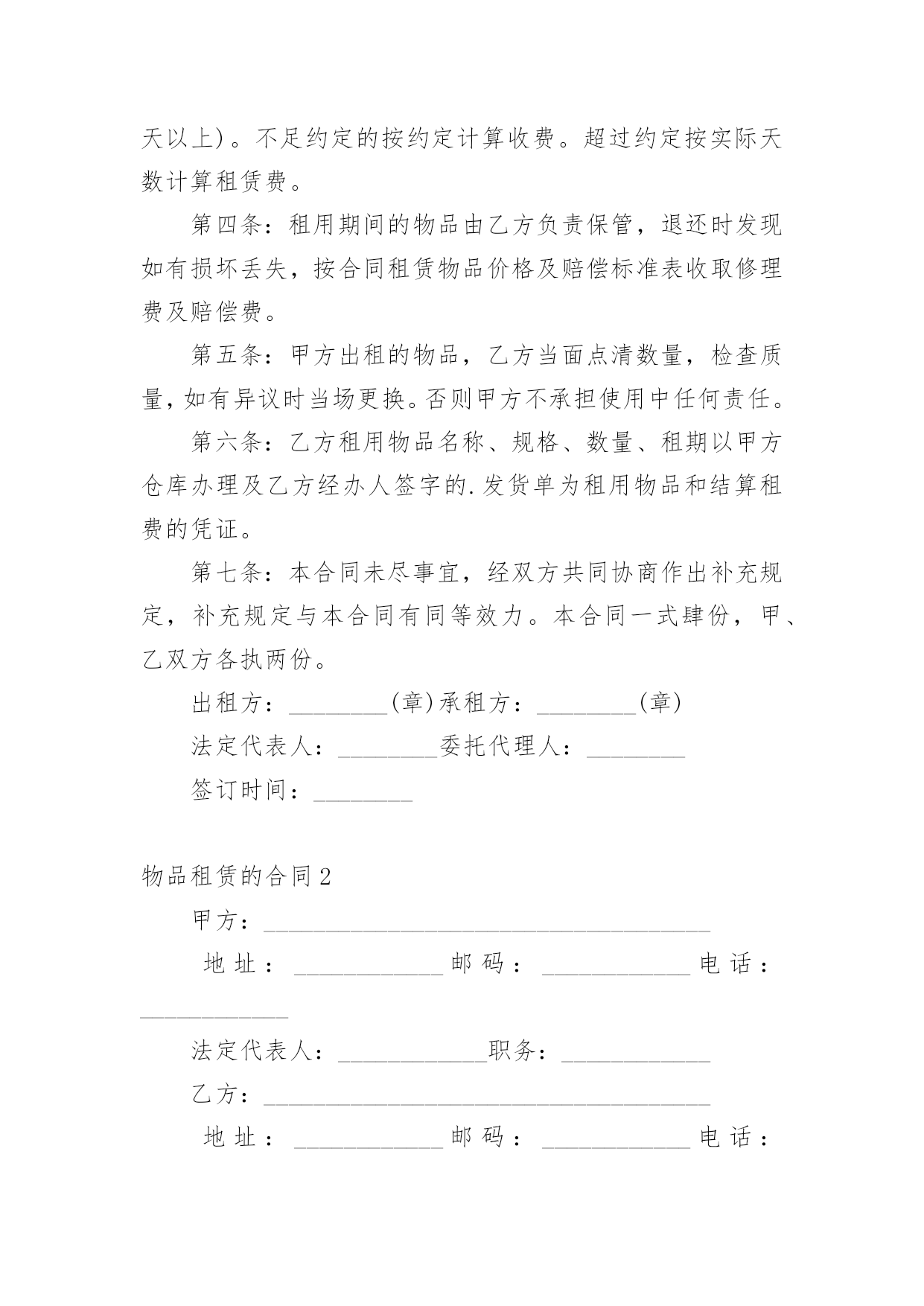 天以上)。不足约定的按约定计算收费。超过约定按实际天数计算租赁费。

第四条：租用期间的物品由乙方负责保管，退还时发现如有损坏丢失，按合同租赁物品价格及赔偿标准表收取修理费及赔偿费。

第五条：甲方出租的物品，乙方当面点清数量，检查质量，如有异议时当场更换。否则甲方不承担使用中任何责任。

第六条：乙方租用物品名称、规格、数量、租期以甲方仓库办理及乙方经办人签字的.发货单为租用物品和结算租费的凭证。

第七条：本合同未尽事宜，经双方共同协商作出补充规定，补充规定与本合同有同等效力。本合同一式肆份，甲、乙双方各执两份。

出租方：________(章)承租方：________(章)

法定代表人：________委托代理人：________

签订时间：________

物品租赁的合同2

甲方：____________________________________

地址：____________邮码：____________电话：____________

法定代表人：____________职务：____________

乙方：____________________________________

地址：____________邮码：____________电话：